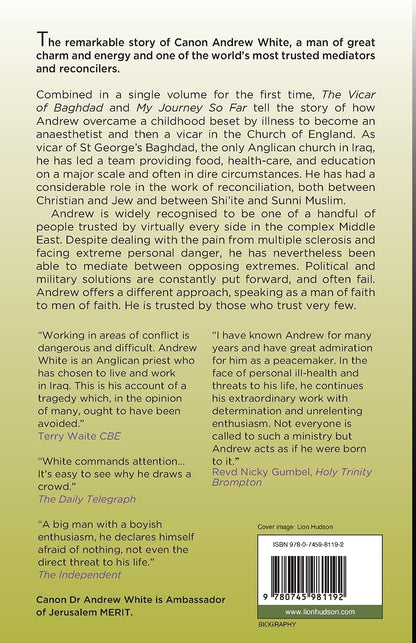 The remarkable story of Canon Andrew White, a man of great charm and energy and one of the world's most trusted mediators and reconcilers.

Combined in a single volume for the first time, The Vicar of Baghdad and My Journey So Far tell the story of how Andrew overcame a childhood beset by illness to become an anaesthetist and then a vicar in the Church of England. As vicar of St George's Baghdad, the only Anglican church in Iraq, he has led a team providing food, health-care, and education on a major scale and often in dire circumstances. He has had a considerable role in the work of reconciliation, both between Christian and Jew and between Shi'ite and Sunni Muslim.

Andrew is widely recognised to be one of a handful of people trusted by virtually every side in the complex Middle East. Despite dealing with the pain from multiple sclerosis and facing extreme personal danger, he has nevertheless been able to mediate between opposing extremes. Political and military solutions are constantly put forward, and often fail. Andrew offers a different approach, speaking as a man of faith to men of faith. He is trusted by those who trust very few.

"Working in areas of conflict is dangerous and difficult. Andrew White is an Anglican priest who has chosen to live and work in Iraq. This is his account of a tragedy which, in the opinion of many, ought to have been avoided."
Terry Waite CBE

"White commands attention... It's easy to see why he draws a crowd."
The Daily Telegraph

"A big man with a boyish enthusiasm, he declares himself afraid of nothing, not even the direct threat to his life."
The Independent

Canon Dr Andrew White is Ambassador of Jerusalem MERIT.

"I have known Andrew for many years and have great admiration for him as a peacemaker. In the face of personal ill-health and threats to his life, he continues his extraordinary work with determination and unrelenting enthusiasm. Not everyone is called to such a ministry but Andrew acts as if he were born to it."
Revd Nicky Gumbel, Holy Trinity Brompton

Cover image: Lion Hudson

ISBN 978-0-7459-8119-2

9 780745 981192

www.lionhudson.com

BIOGRAPHY